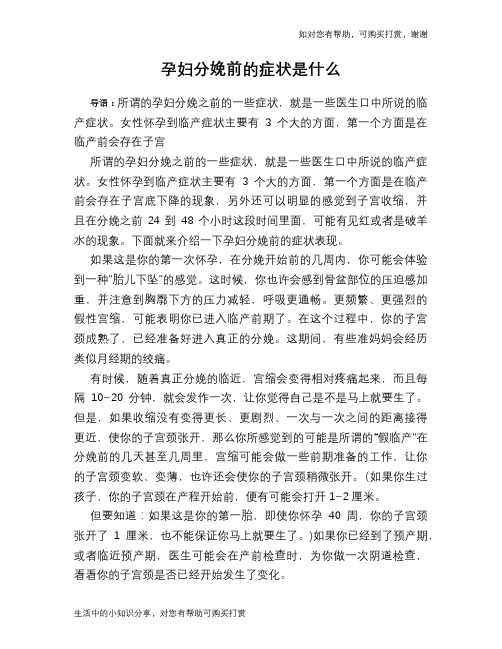 如对您有帮助，可购买打赏，谢谢

孕妇分娩前的症状是什么

导语：所谓的孕妇分娩之前的一些症状，就是一些医生口中所说的临产症状。女性怀孕到临产症状主要有 3 个大的方面，第一个方面是在临产前会存在子宫

所谓的孕妇分娩之前的一些症状，就是一些医生口中所说的临产症状。女性怀孕到临产症状主要有 3 个大的方面，第一个方面是在临产前会存在子宫底下降的现象，另外还可以明显的感觉到子宫收缩，并且在分娩之前 24 到 48 个小时这段时间里面，可能有见红或者是破羊水的现象。下面就来介绍一下孕妇分娩前的症状表现。

如果这是你的第一次怀孕，在分娩开始前的几周内，你可能会体验到一种"胎儿下坠"的感觉。这时候，你也许会感到骨盆部位的压迫感加重，并注意到胸廓下方的压力减轻，呼吸更通畅。更频繁、更强烈的假性宫缩，可能表明你已进入临产前期了。在这个过程中，你的子宫颈成熟了，已经准备好进入真正的分娩。这期间，有些准妈妈会经历类似月经期的绞痛。

有时候，随着真正分娩的临近，宫缩会变得相对疼痛起来，而且每隔 10-20 分钟，就会发作一次，让你觉得自己是不是马上就要生了。但是，如果收缩没有变得更长、更剧烈、一次与一次之间的距离接得更近，使你的子宫颈张开，那么你所感觉到的可能是所谓的"假临产"在分娩前的几天甚至几周里，宫缩可能会做一些前期准备的工作，让你的子宫颈变软、变薄，也许还会使你的子宫颈稍微张开。(如果你生过孩子，你的子宫颈在产程开始前，便有可能会打开 1-2 厘米。

但要知道：如果这是你的第一胎，即使你怀孕 40 周，你的子宫颈张开了 1 厘米，也不能保证你马上就要生了。)如果你已经到了预产期，或者临近预产期，医生可能会在产前检查时，为你做一次阴道检查，看看你的子宫颈是否已经开始发生了变化。

生活中的小知识分享，对您有帮助可购买打赏